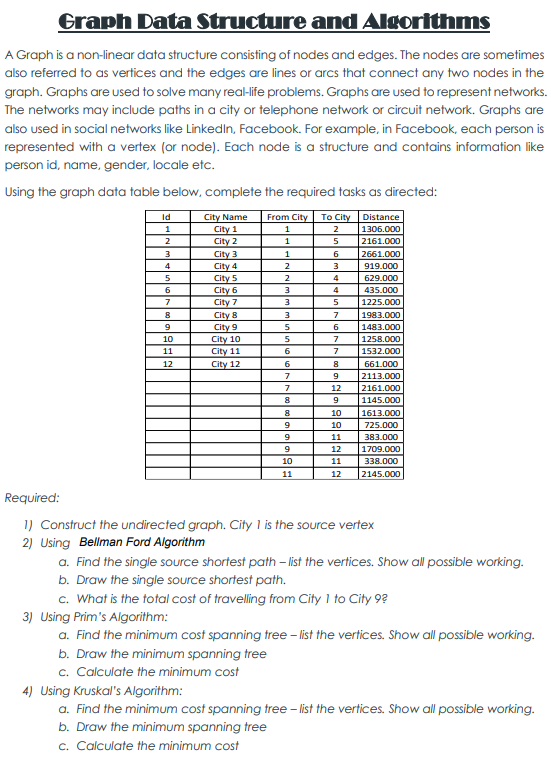 Graph Data Structure and Algorithms

A Graph is a non-linear data structure consisting of nodes and edges. The nodes are sometimes also referred to as vertices and the edges are lines or arcs that connect any two nodes in the graph. Graphs are used to solve many real-life problems. Graphs are used to represent networks. The networks may include paths in a city or telephone network or circuit network. Graphs are also used in social networks like LinkedIn, Facebook. For example, in Facebook, each person is represented with a vertex (or node). Each node is a structure and contains information like person id, name, gender, locale etc.

Using the graph data table below, complete the required tasks as directed:

| Id | City Name | From City | To City | Distance |
|---|---|---|---|---|
| 1 | City 1 | 1 | 2 | 1306.000 |
| 2 | City 2 | 1 | 5 | 2161.000 |
| 3 | City 3 | 1 | 6 | 2661.000 |
| 4 | City 4 | 2 | 3 | 919.000 |
| 5 | City 5 | 2 | 4 | 629.000 |
| 6 | City 6 | 3 | 4 | 435.000 |
| 7 | City 7 | 3 | 5 | 1225.000 |
| 8 | City 8 | 3 | 7 | 1983.000 |
| 9 | City 9 | 5 | 6 | 1483.000 |
| 10 | City 10 | 5 | 7 | 1258.000 |
| 11 | City 11 | 6 | 7 | 1532.000 |
| 12 | City 12 | 6 | 8 | 661.000 |
| | | 7 | 9 | 2113.000 |
| | | 7 | 12 | 2161.000 |
| | | 8 | 9 | 1145.000 |
| | | 8 | 10 | 1613.000 |
| | | 9 | 10 | 725.000 |
| | | 9 | 11 | 383.000 |
| | | 9 | 12 | 1709.000 |
| | | 10 | 11 | 338.000 |
| | | 11 | 12 | 2145.000 |

Required:

1) Construct the undirected graph. City 1 is the source vertex
2) Using Bellman Ford Algorithm
a. Find the single source shortest path – list the vertices. Show all possible working.
b. Draw the single source shortest path.
c. What is the total cost of travelling from City 1 to City 9?
3) Using Prim's Algorithm:
a. Find the minimum cost spanning tree – list the vertices. Show all possible working.
b. Draw the minimum spanning tree
c. Calculate the minimum cost
4) Using Kruskal's Algorithm:
a. Find the minimum cost spanning tree – list the vertices. Show all possible working.
b. Draw the minimum spanning tree
c. Calculate the minimum cost